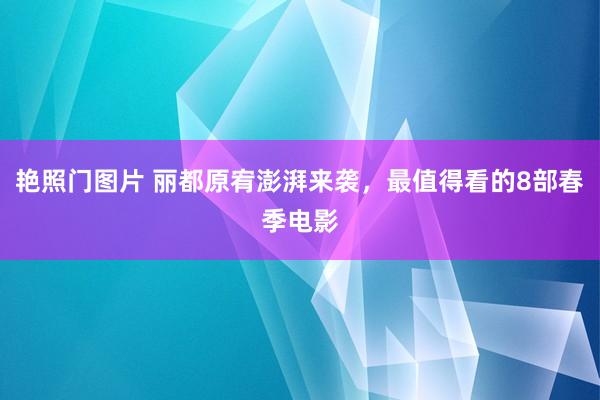 艳照门图片 丽都原宥澎湃来袭，最值得看的8部春季电影